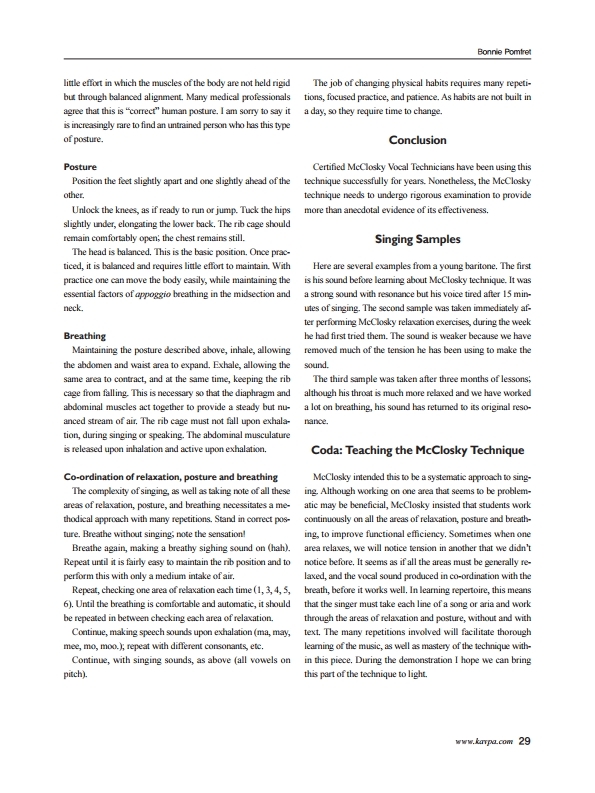 Bonnie Pomfret

little effort in which the muscles of the body are not held rigid but through balanced alignment. Many medical professionals agree that this is "correct" human posture. I am sorry to say it is increasingly rare to find an untrained person who has this type of posture.

Posture

Position the feet slightly apart and one slightly ahead of the other.

Unlock the knees, as if ready to run or jump. Tuck the hips slightly under, elongating the lower back. The rib cage should remain comfortably open; the chest remains still.

The head is balanced. This is the basic position. Once practiced, it is balanced and requires little effort to maintain. With practice one can move the body easily, while maintaining the essential factors of appoggio breathing in the midsection and neck.

Breathing

Maintaining the posture described above, inhale, allowing the abdomen and waist area to expand. Exhale, allowing the same area to contract, and at the same time, keeping the rib cage from falling. This is necessary so that the diaphragm and abdominal muscles act together to provide a steady but nuanced stream of air. The rib cage must not fall upon exhalation, during singing or speaking. The abdominal musculature is released upon inhalation and active upon exhalation.

Co-ordination of relaxation, posture and breathing

The complexity of singing, as well as taking note of all these areas of relaxation, posture, and breathing necessitates a methodical approach with many repetitions. Stand in correct posture. Breathe without singing; note the sensation!

Breathe again, making a breathy sighing sound on (hah). Repeat until it is fairly easy to maintain the rib position and to perform this with only a medium intake of air.

Repeat, checking one area of relaxation each time (1, 3, 4, 5, 6). Until the breathing is comfortable and automatic, it should be repeated in between checking each area of relaxation.

Continue, making speech sounds upon exhalation (ma, may, mee, mo, moo.); repeat with different consonants, etc.

Continue, with singing sounds, as above (all vowels on pitch).

The job of changing physical habits requires many repetitions, focused practice, and patience. As habits are not built in a day, so they require time to change.

Conclusion

Certified McClosky Vocal Technicians have been using this technique successfully for years. Nonetheless, the McClosky technique needs to undergo rigorous examination to provide more than anecdotal evidence of its effectiveness.

Singing Samples

Here are several examples from a young baritone. The first is his sound before learning about McClosky technique. It was a strong sound with resonance but his voice tired after 15 minutes of singing. The second sample was taken immediately after performing McClosky relaxation exercises, during the week he had first tried them. The sound is weaker because we have removed much of the tension he has been using to make the sound.

The third sample was taken after three months of lessons; although his throat is much more relaxed and we have worked a lot on breathing, his sound has returned to its original resonance.

Coda: Teaching the McClosky Technique

McClosky intended this to be a systematic approach to singing. Although working on one area that seems to be problematic may be beneficial, McClosky insisted that students work continuously on all the areas of relaxation, posture and breathing, to improve functional efficiency. Sometimes when one area relaxes, we will notice tension in another that we didn't notice before. It seems as if all the areas must be generally relaxed, and the vocal sound produced in co-ordination with the breath, before it works well. In learning repertoire, this means that the singer must take each line of a song or aria and work through the areas of relaxation and posture, without and with text. The many repetitions involved will facilitate thorough learning of the music, as well as mastery of the technique within this piece. During the demonstration I hope we can bring this part of the technique to light.

www.karpa.com 29